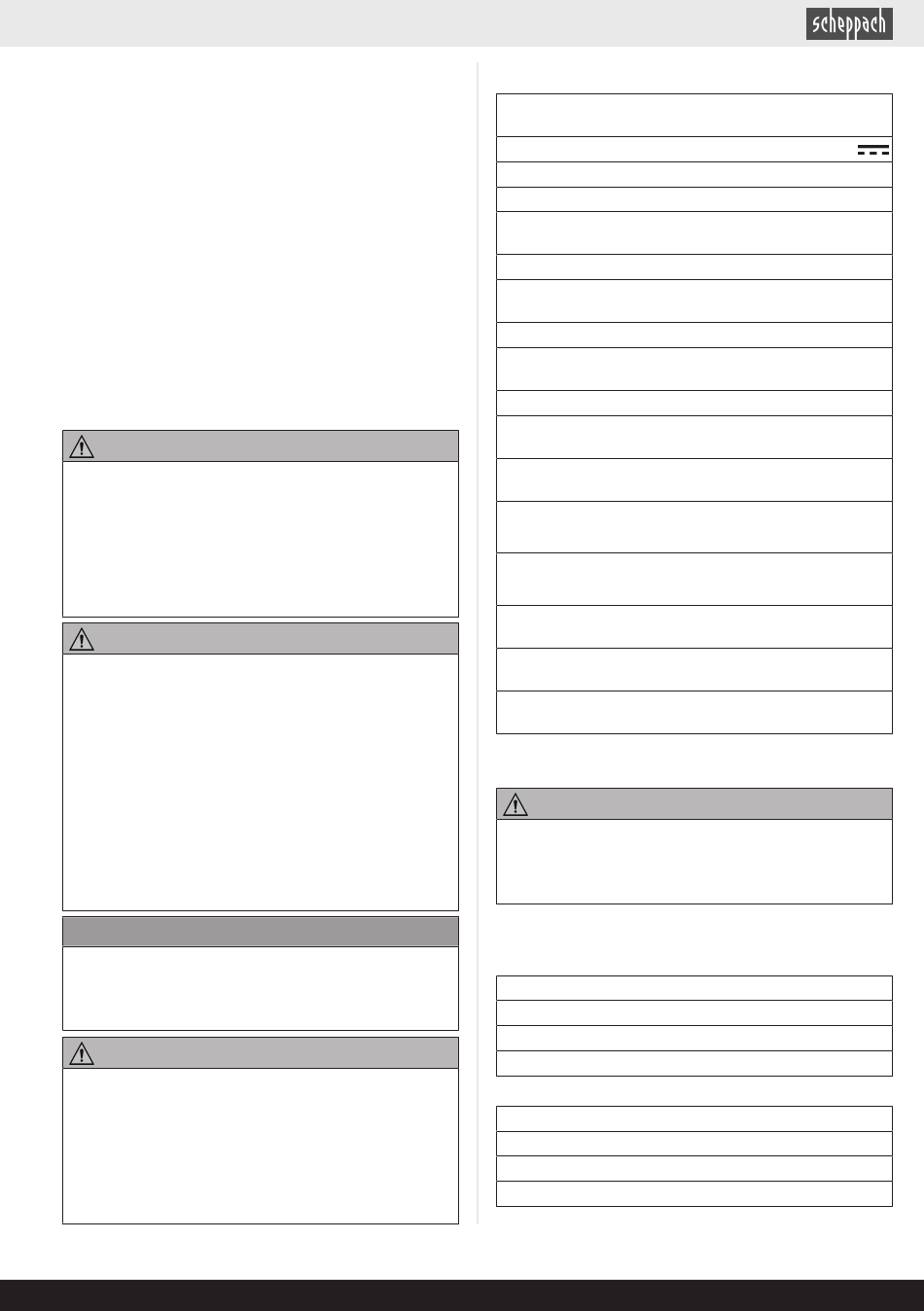 scheppach